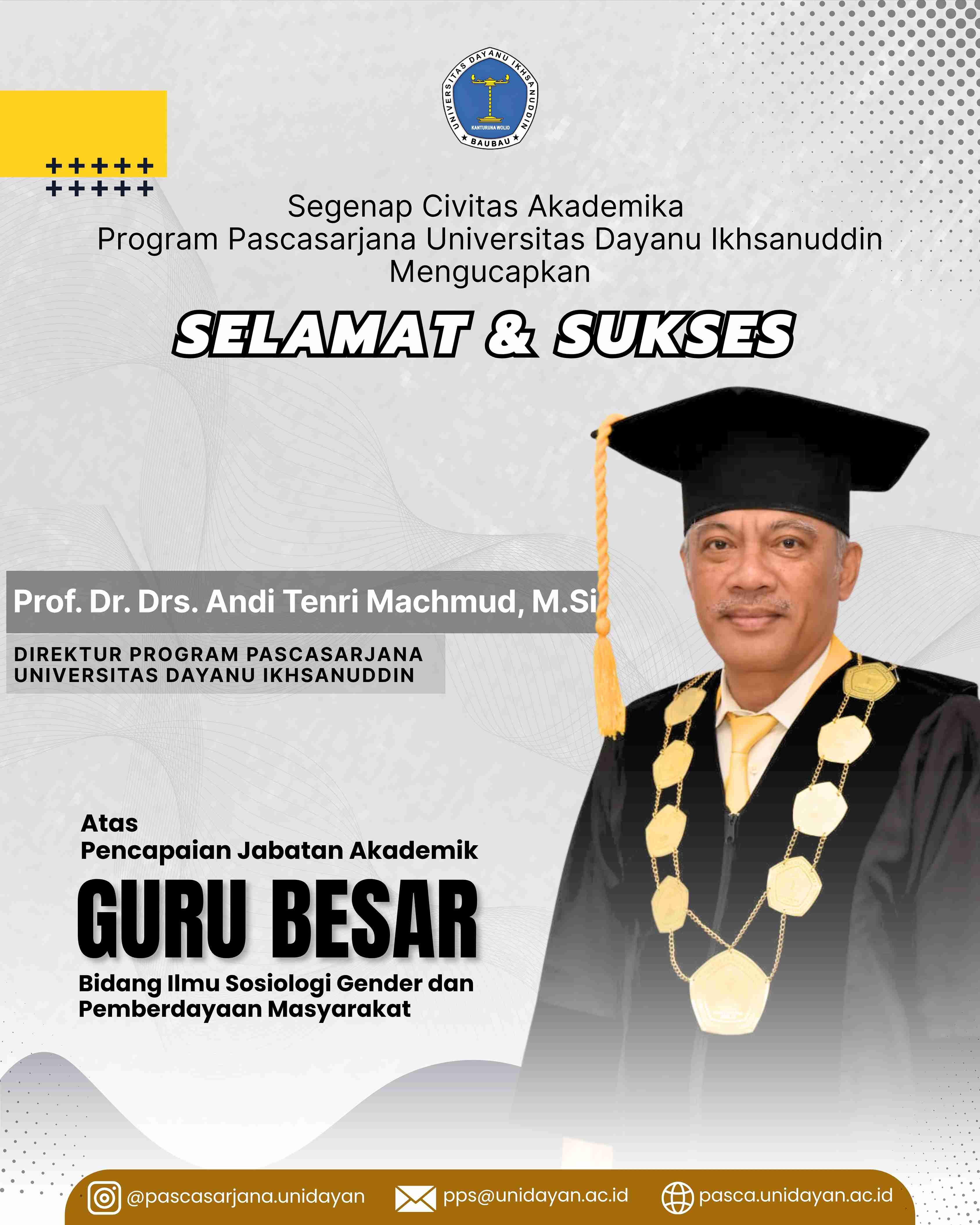 UNIVERSITAS DAYANU IKHSANUDDIN
KANTURUNA WOLIO
BAUBAU

Segenap Civitas Akademika
Program Pascasarjana Universitas Dayanu Ikhsanuddin
Mengucapkan

SELAMAT & SUKSES

Prof. Dr. Drs. Andi Tenri Machmud, M.Si

DIREKTUR PROGRAM PASCASARJANA
UNIVERSITAS DAYANU IKHSANUDDIN

Atas
Pencapaian Jabatan Akademik

GURU BESAR

Bidang Ilmu Sosiologi Gender dan Pemberdayaan Masyarakat

@pascasarjana.unidayan
pps@unidayan.ac.id
pasca.unidayan.ac.id